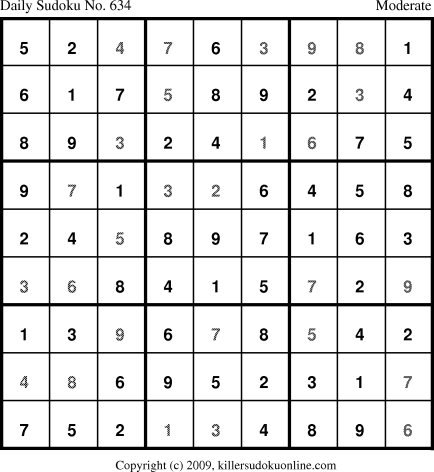 Daily Sudoku No. 634 Moderate

| 5 | 2 | 4 | 7 | 6 | 3 | 9 | 8 | 1 |
|---|---|---|---|---|---|---|---|---|
| 6 | 1 | 7 | 5 | 8 | 9 | 2 | 3 | 4 |
| 8 | 9 | 3 | 2 | 4 | 1 | 6 | 7 | 5 |
| 9 | 7 | 1 | 3 | 2 | 6 | 4 | 5 | 8 |
| 2 | 4 | 5 | 8 | 9 | 7 | 1 | 6 | 3 |
| 3 | 6 | 8 | 4 | 1 | 5 | 7 | 2 | 9 |
| 1 | 3 | 9 | 6 | 7 | 8 | 5 | 4 | 2 |
| 4 | 8 | 6 | 9 | 5 | 2 | 3 | 1 | 7 |
| 7 | 5 | 2 | 1 | 3 | 4 | 8 | 9 | 6 |

Copyright (c) 2009, killersudokuonline.com